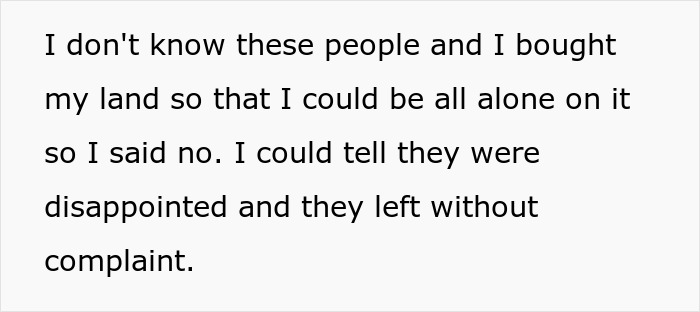 I don't know these people and I bought my land so that I could be all alone on it so I said no. I could tell they were disappointed and they left without complaint.